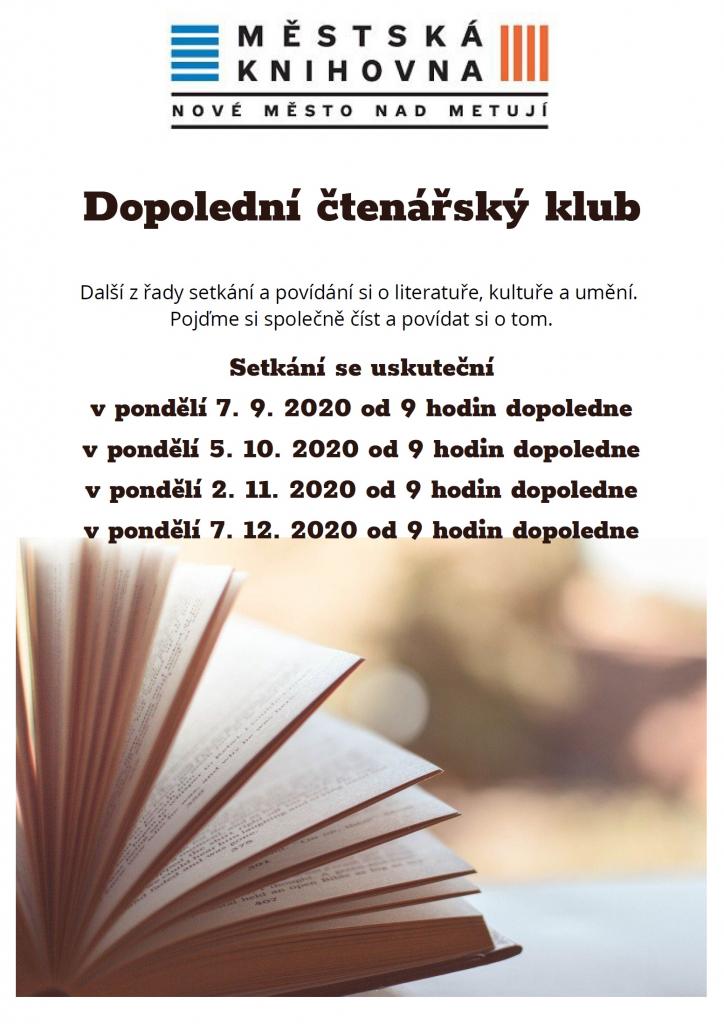 MĚSTSKÁ
KNIHOVNA
NOVÉ MĚSTO NAD METUJÍ

Dopolední čtenářský klub

Další z řady setkání a povídání si o literatuře, kultuře a umění. Pojďme si společně číst a povídat si o tom.

Setkání se uskuteční
v pondělí 7. 9. 2020 od 9 hodin dopoledne
v pondělí 5. 10. 2020 od 9 hodin dopoledne
v pondělí 2. 11. 2020 od 9 hodin dopoledne
v pondělí 7. 12. 2020 od 9 hodin dopoledne